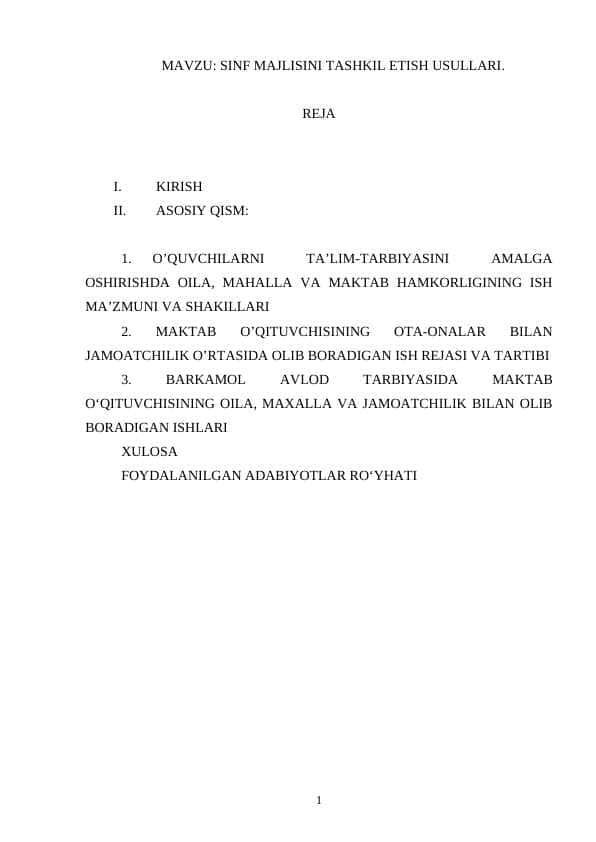 MAVZU: SINF MAJLISINI TASHKIL ETISH USULLARI.

REJA

I. KIRISH
II. ASOSIY QISM:

1. O’QUVCHILARNI TA’LIM-TARBIYASINI AMALGA OSHIRISHDA OILA, MAHALLA VA MAKTAB HAMKORLIGINING ISH MA’ZMUNI VA SHAKILLARI
2. MAKTAB O’QITUVCHISINING OTA-ONALAR BILAN JAMOATCHILIK O’RTASIDA OLIB BORADIGAN ISH REJASI VA TARTIBI
3. BARKAMOL AVLOD TARBIYASIDA MAKTAB O‘QITUVCHISINING OILA, MAXALLA VA JAMOATCHILIK BILAN OLIB BORADIGAN ISHLARI
XULOSA
FOYDALANILGAN ADABIYOTLAR RO‘YHATI

1